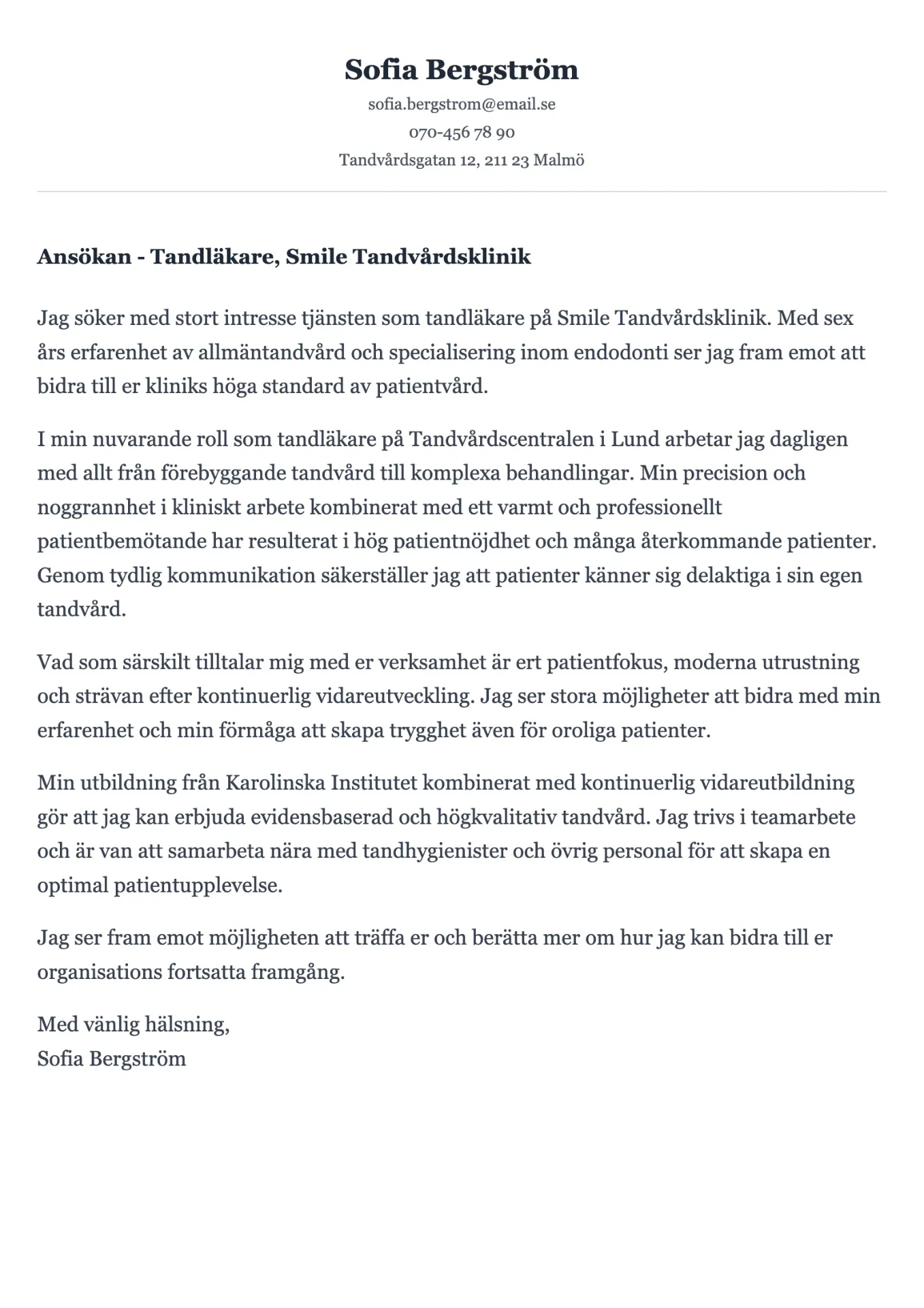 Sofia Bergström
sofia.bergstrom@email.se
070-456 78 90
Tandvårdsgatan 12, 211 23 Malmö

Ansökan - Tandläkare, Smile Tandvårdsklinik

Jag söker med stort intresse tjänsten som tandläkare på Smile Tandvårdsklinik. Med sex års erfarenhet av allmäntandvård och specialisering inom endodonti ser jag fram emot att bidra till er kliniks höga standard av patientvård.

I min nuvarande roll som tandläkare på Tandvårdscentralen i Lund arbetar jag dagligen med allt från förebyggande tandvård till komplexa behandlingar. Min precision och noggrannhet i kliniskt arbete kombinerat med ett varmt och professionellt patientbemötande har resulterat i hög patientnöjdhet och många återkommande patienter. Genom tydlig kommunikation säkerställer jag att patienter känner sig delaktiga i sin egen tandvård.

Vad som särskilt tilltalar mig med er verksamhet är ert patientfokus, moderna utrustning och strävan efter kontinuerlig vidareutveckling. Jag ser stora möjligheter att bidra med min erfarenhet och min förmåga att skapa trygghet även för oroliga patienter.

Min utbildning från Karolinska Institutet kombinerat med kontinuerlig vidareutbildning gör att jag kan erbjuda evidensbaserad och högkvalitativ tandvård. Jag trivs i teamarbete och är van att samarbeta nära med tandhygienister och övrig personal för att skapa en optimal patientupplevelse.

Jag ser fram emot möjligheten att träffa er och berätta mer om hur jag kan bidra till er organisations fortsatta framgång.

Med vänlig hälsning,
Sofia Bergström